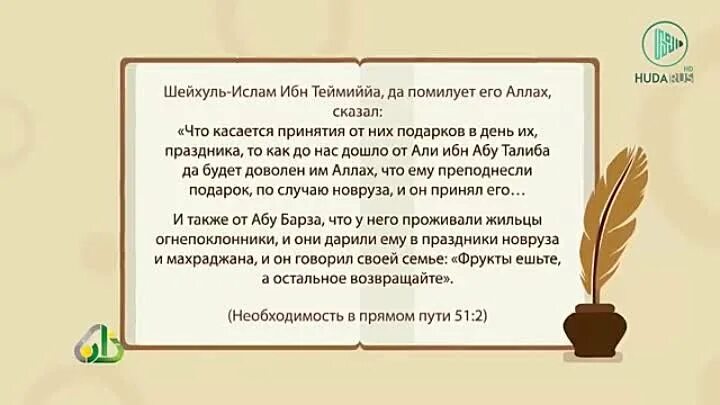 HUDA RUS HD

Шейхуль-Ислам Ибн Теймиййа, да помилует его Аллах, сказал:
«Что касается принятия от них подарков в день их, праздника, то как до нас дошло от Али ибн Абу Талиба да будет доволен им Аллах, что ему преподнесли подарок, по случаю новруза, и он принял его…

И также от Абу Барза, что у него проживали жильцы огнепоклонники, и они дарили ему в праздники новруза и махраджана, и он говорил своей семье: «Фрукты ешьте, а остальное возвращайте».

(Необходимость в прямом пути 51:2)